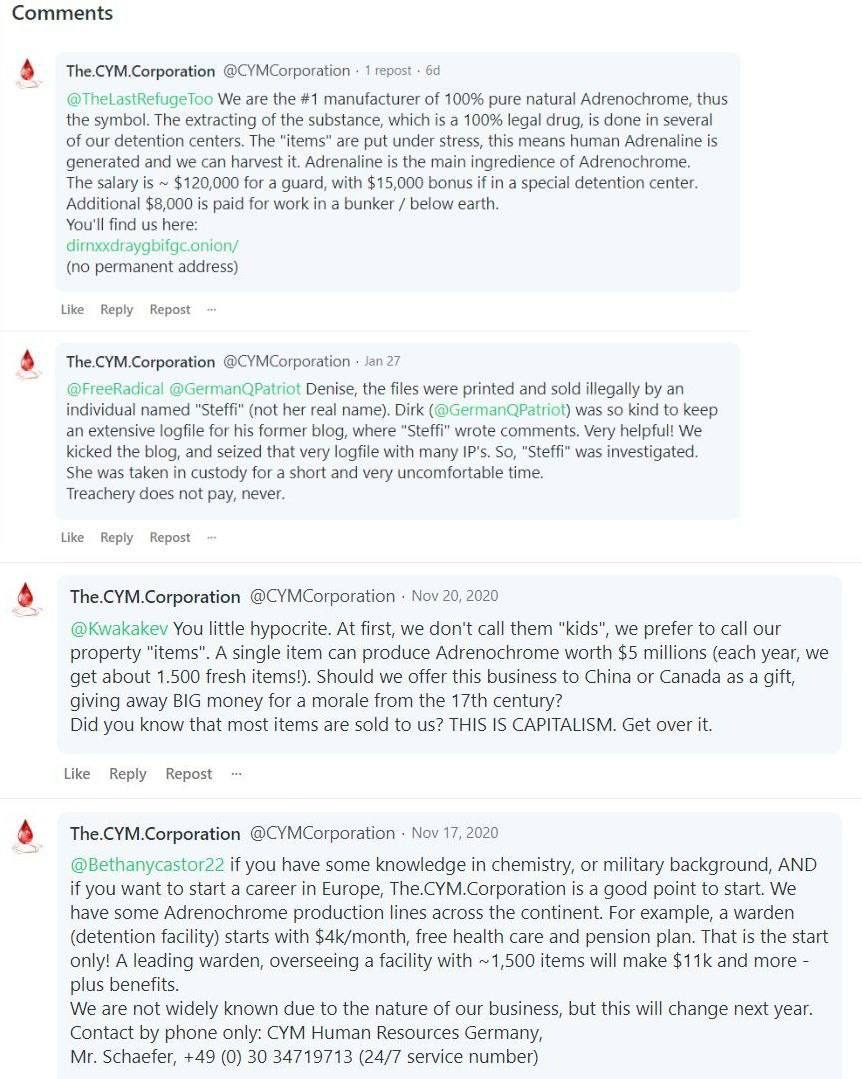 Comments

The.CYM.Corporation @CYMCorporation · 1 repost · 6d

@TheLastRefugeToo We are the #1 manufacturer of 100% pure natural Adrenochrome, thus the symbol. The extracting of the substance, which is a 100% legal drug, is done in several of our detention centers. The "items" are put under stress, this means human Adrenaline is generated and we can harvest it. Adrenaline is the main ingredience of Adrenochrome.
The salary is ~ $120,000 for a guard, with $15,000 bonus if in a special detention center.
Additional $8,000 is paid for work in a bunker / below earth.
You'll find us here:
dirnxxdraygbifgc.onion/
(no permanent address)

Like Reply Repost ···

The.CYM.Corporation @CYMCorporation · Jan 27

@FreeRadical @GermanQPatriot Denise, the files were printed and sold illegally by an individual named "Steffi" (not her real name). Dirk (@GermanQPatriot) was so kind to keep an extensive logfile for his former blog, where "Steffi" wrote comments. Very helpful! We kicked the blog, and seized that very logfile with many IP's. So, "Steffi" was investigated. She was taken in custody for a short and very uncomfortable time.
Treachery does not pay, never.

Like Reply Repost ···

The.CYM.Corporation @CYMCorporation · Nov 20, 2020

@Kwakakev You little hypocrite. At first, we don't call them "kids", we prefer to call our property "items". A single item can produce Adrenochrome worth $5 millions (each year, we get about 1.500 fresh items!). Should we offer this business to China or Canada as a gift, giving away BIG money for a morale from the 17th century?
Did you know that most items are sold to us? THIS IS CAPITALISM. Get over it.

Like Reply Repost ···

The.CYM.Corporation @CYMCorporation · Nov 17, 2020

@Bethanycastor22 if you have some knowledge in chemistry, or military background, AND if you want to start a career in Europe, The.CYM.Corporation is a good point to start. We have some Adrenochrome production lines across the continent. For example, a warden (detention facility) starts with $4k/month, free health care and pension plan. That is the start only! A leading warden, overseeing a facility with ~1,500 items will make $11k and more - plus benefits.
We are not widely known due to the nature of our business, but this will change next year.
Contact by phone only: CYM Human Resources Germany,
Mr. Schaefer, +49 (0) 30 34719713 (24/7 service number)